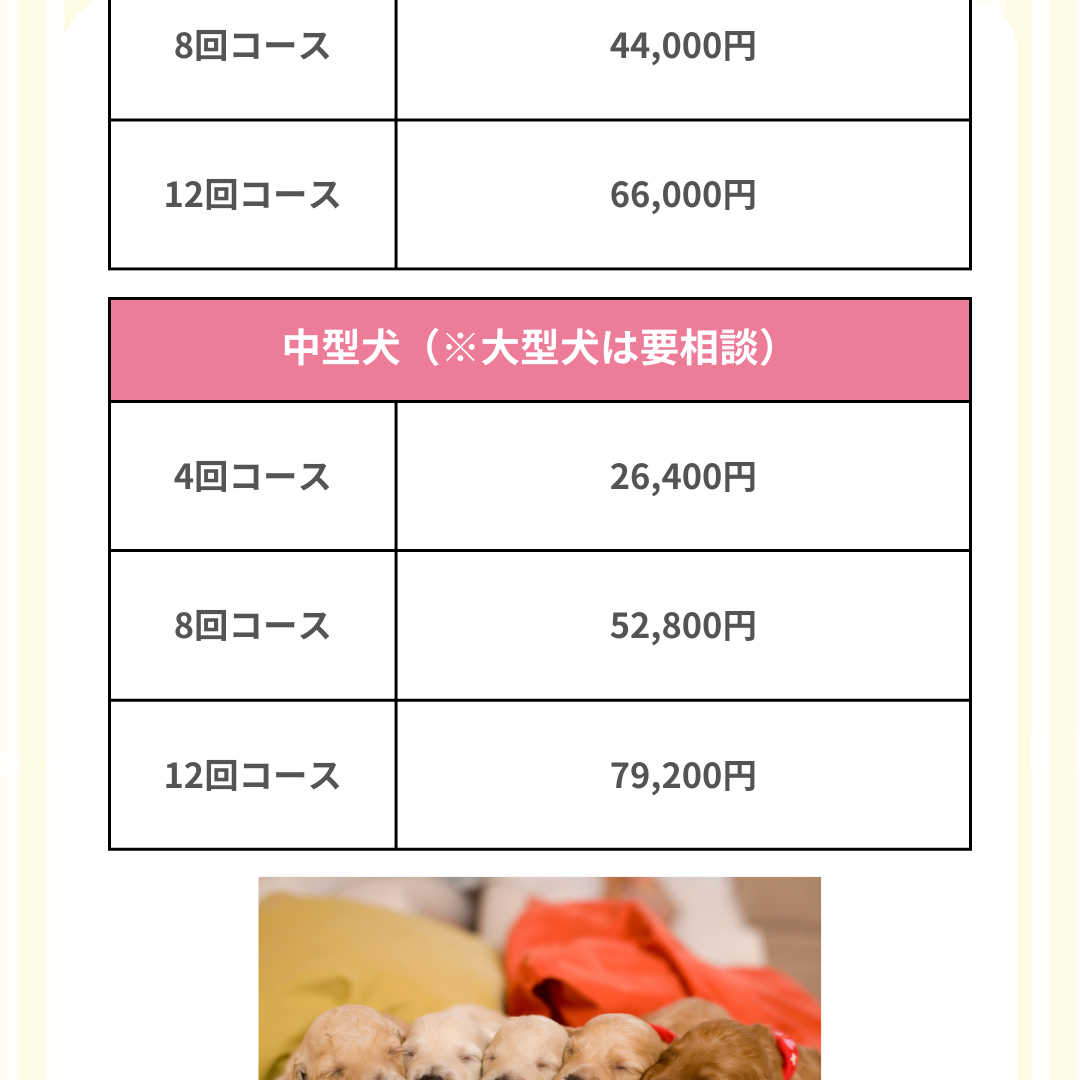 | 8回コース | 44,000円 |
|---|---|
| 12回コース | 66,000円 |

| 中型犬（※大型犬は要相談） | |
|---|---|
| 4回コース | 26,400円 |
| 8回コース | 52,800円 |
| 12回コース | 79,200円 |